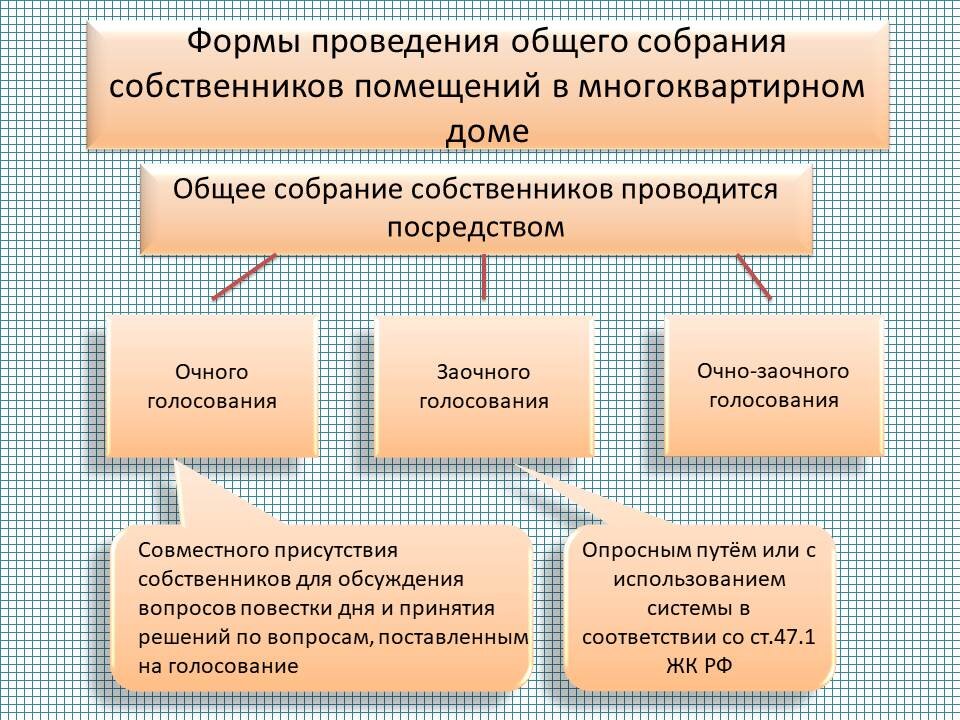 Формы проведения общего собрания собственников помещений в многоквартирном доме

Общее собрание собственников проводится посредством

Очного голосования

Заочного голосования

Очно-заочного голосования

Совместного присутствия собственников для обсуждения вопросов повестки дня и принятия решений по вопросам, поставленным на голосование

Опросным путём или с использованием системы в соответствии со ст.47.1 ЖК РФ